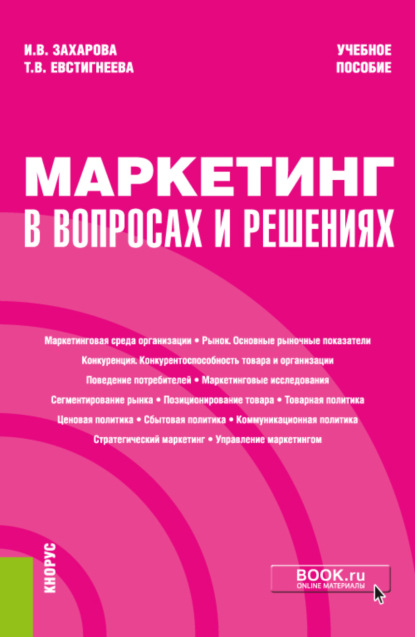 И.В. ЗАХАРОВА
Т.В. ЕВСТИГНЕЕВА

УЧЕБНОЕ
ПОСОБИЕ

МАРКЕТИНГ
В ВОПРОСАХ И РЕШЕНИЯХ

Маркетинговая среда организации • Рынок. Основные рыночные показатели
Конкуренция. Конкурентоспособность товара и организации
Поведение потребителей • Маркетинговые исследования
Сегментирование рынка • Позиционирование товара • Товарная политика
Ценовая политика • Сбытовая политика • Коммуникационная политика
Стратегический маркетинг • Управление маркетингом

КНОРУС

BOOK.ru
ONLINE МАТЕРИАЛЫ